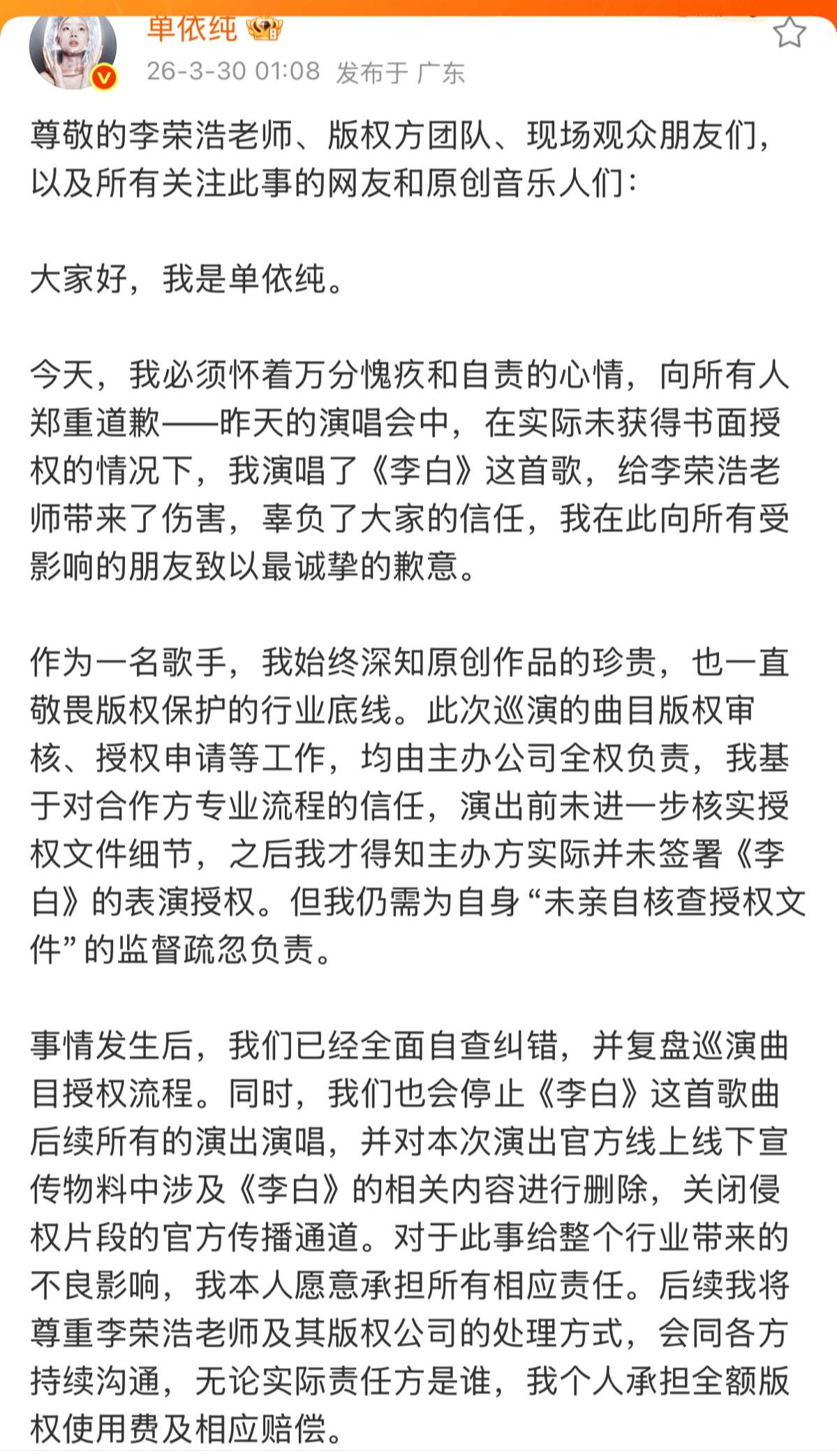 单依纯

26-3-30 01:08 发布于 广东

尊敬的李荣浩老师、版权方团队、现场观众朋友们，以及所有关注此事的网友和原创音乐人们：

大家好，我是单依纯。

今天，我必须怀着万分愧疚和自责的心情，向所有人郑重道歉——昨天的演唱会中，在实际未获得书面授权的情况下，我演唱了《李白》这首歌，给李荣浩老师带来了伤害，辜负了大家的信任，我在此向所有受影响的朋友致以最诚挚的歉意。

作为一名歌手，我始终深知原创作品的珍贵，也一直敬畏版权保护的行业底线。此次巡演的曲目版权审核、授权申请等工作，均由主办公司全权负责，我基于对合作方专业流程的信任，演出前未进一步核实授权文件细节，之后我才得知主办方实际并未签署《李白》的表演授权。但我仍需为自身“未亲自核查授权文件”的监督疏忽负责。

事情发生后，我们已经全面自查纠错，并复盘巡演曲目授权流程。同时，我们也会停止《李白》这首歌曲后续所有的演出演唱，并对本次演出官方线上线下宣传物料中涉及《李白》的相关内容进行删除，关闭侵权片段的官方传播通道。对于此事给整个行业带来的不良影响，我本人愿意承担所有相应责任。后续我将尊重李荣浩老师及其版权公司的处理方式，会同各方持续沟通，无论实际责任方是谁，我个人承担全额版权使用费及相应赔偿。